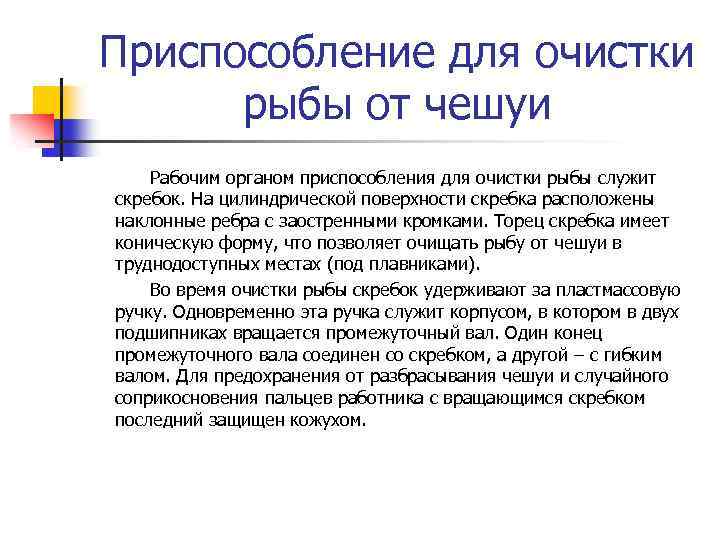 Приспособление для очистки рыбы от чешуи

Рабочим органом приспособления для очистки рыбы служит скребок. На цилиндрической поверхности скребка расположены наклонные ребра с заостренными кромками. Торец скребка имеет коническую форму, что позволяет очищать рыбу от чешуи в труднодоступных местах (под плавниками).

Во время очистки рыбы скребок удерживают за пластмассовую ручку. Одновременно эта ручка служит корпусом, в котором в двух подшипниках вращается промежуточный вал. Один конец промежуточного вала соединен со скребком, а другой – с гибким валом. Для предохранения от разбрасывания чешуи и случайного соприкосновения пальцев работника с вращающимся скребком последний защищен кожухом.